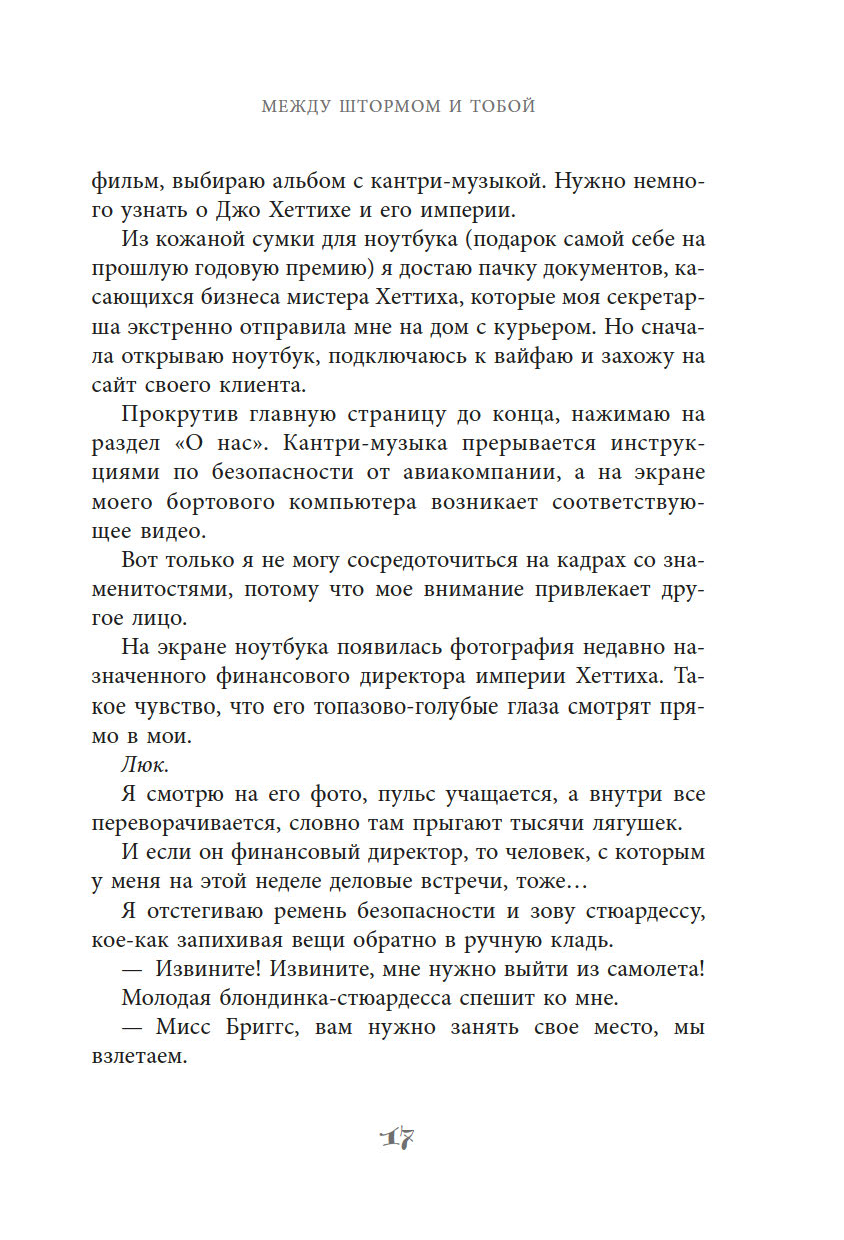 МЕЖДУ ШТОРМОМ И ТОБОЙ

фильм, выбираю альбом с кантри-музыкой. Нужно немного узнать о Джо Хеттихе и его империи.

Из кожаной сумки для ноутбука (подарок самой себе на прошлую годовую премию) я достаю пачку документов, касающихся бизнеса мистера Хеттиха, которые моя секретарша экстренно отправила мне на дом с курьером. Но сначала открываю ноутбук, подключаюсь к вайфаю и захожу на сайт своего клиента.

Прокрутив главную страницу до конца, нажимаю на раздел «О нас». Кантри-музыка прерывается инструкциями по безопасности от авиакомпании, а на экране моего бортового компьютера возникает соответствующее видео.

Вот только я не могу сосредоточиться на кадрах со знаменитостями, потому что мое внимание привлекает другое лицо.

На экране ноутбука появилась фотография недавно назначенного финансового директора империи Хеттиха. Такое чувство, что его топазово-голубые глаза смотрят прямо в мои.

Люк.

Я смотрю на его фото, пульс учащается, а внутри все переворачивается, словно там прыгают тысячи лягушек.

И если он финансовый директор, то человек, с которым у меня на этой неделе деловые встречи, тоже…

Я отстегиваю ремень безопасности и зову стюардессу, кое-как запихивая вещи обратно в ручную кладь.

— Извините! Извините, мне нужно выйти из самолета!

Молодая блондинка-стюардесса спешит ко мне.

— Мисс Бриггс, вам нужно занять свое место, мы взлетаем.

17